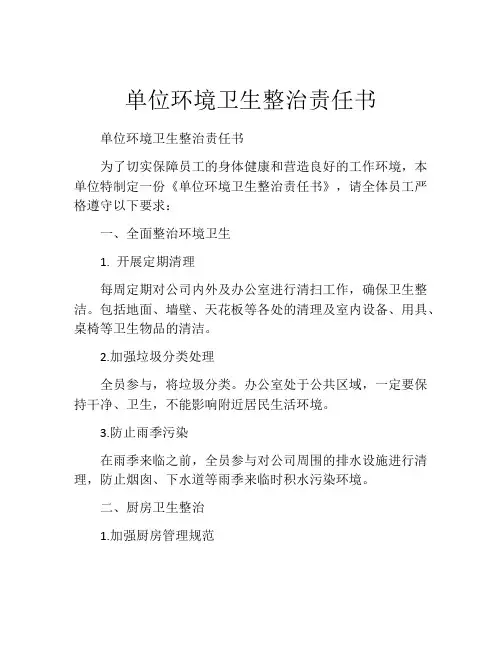 单位环境卫生整治责任书

单位环境卫生整治责任书

为了切实保障员工的身体健康和营造良好的工作环境，本单位特制定一份《单位环境卫生整治责任书》，请全体员工严格遵守以下要求：

一、全面整治环境卫生

1. 开展定期清理

每周定期对公司内外及办公室进行清扫工作，确保卫生整洁。包括地面、墙壁、天花板等各处的清理及室内设备、用具、桌椅等卫生物品的清洁。

2.加强垃圾分类处理

全员参与，将垃圾分类。办公室处于公共区域，一定要保持干净、卫生，不能影响附近居民生活环境。

3.防止雨季污染

在雨季来临之前，全员参与对公司周围的排水设施进行清理，防止烟囱、下水道等雨季来临时积水污染环境。

二、厨房卫生整治

1.加强厨房管理规范